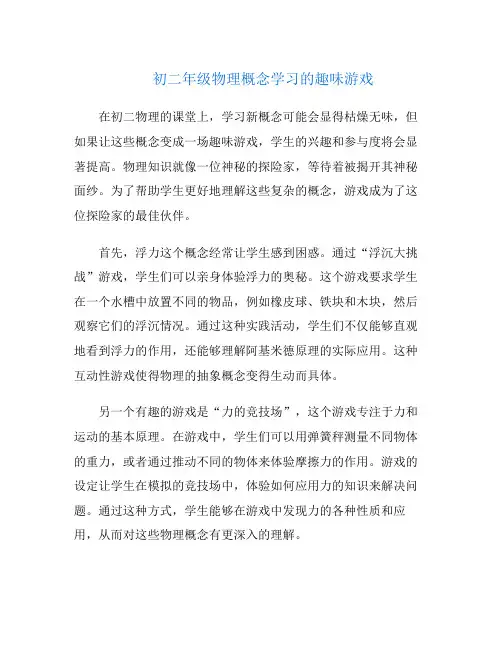 初二年级物理概念学习的趣味游戏

在初二物理的课堂上，学习新概念可能会显得枯燥无味，但如果让这些概念变成一场趣味游戏，学生的兴趣和参与度将会显著提高。物理知识就像一位神秘的探险家，等待着被揭开其神秘面纱。为了帮助学生更好地理解这些复杂的概念，游戏成为了这位探险家的最佳伙伴。

首先，浮力这个概念经常让学生感到困惑。通过“浮沉大挑战”游戏，学生们可以亲身体验浮力的奥秘。这个游戏要求学生在一个水槽中放置不同的物品，例如橡皮球、铁块和木块，然后观察它们的浮沉情况。通过这种实践活动，学生们不仅能够直观地看到浮力的作用，还能够理解阿基米德原理的实际应用。这种互动性游戏使得物理的抽象概念变得生动而具体。

另一个有趣的游戏是“力的竞技场”，这个游戏专注于力和运动的基本原理。在游戏中，学生们可以用弹簧秤测量不同物体的重力，或者通过推动不同的物体来体验摩擦力的作用。游戏的设定让学生在模拟的竞技场中，体验如何应用力的知识来解决问题。通过这种方式，学生能够在游戏中发现力的各种性质和应用，从而对这些物理概念有更深入的理解。